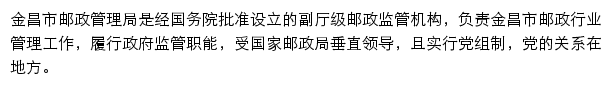 金昌市邮政管理局是经国务院批准设立的副厅级邮政监管机构，负责金昌市邮政行业管理工作，履行政府监管职能，受国家邮政局垂直领导，且实行党组制，党的关系在地方。